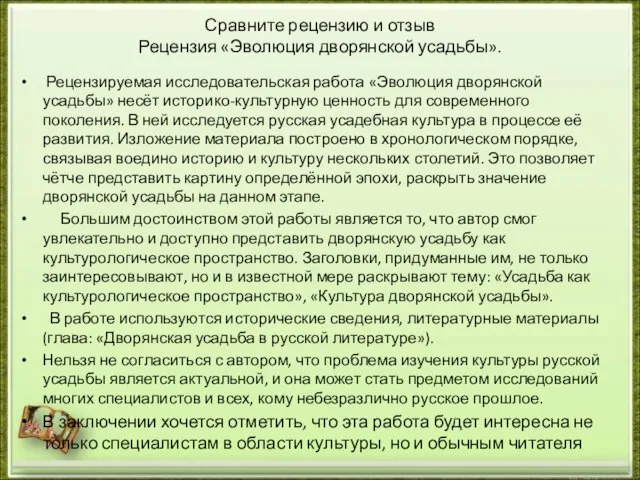 Сравните рецензию и отзыв
Рецензия «Эволюция дворянской усадьбы».

• Рецензируемая исследовательская работа «Эволюция дворянской усадьбы» несёт историко-культурную ценность для современного поколения. В ней исследуется русская усадебная культура в процессе её развития. Изложение материала построено в хронологическом порядке, связывая воедино историю и культуру нескольких столетий. Это позволяет чётче представить картину определённой эпохи, раскрыть значение дворянской усадьбы на данном этапе.

• Большим достоинством этой работы является то, что автор смог увлекательно и доступно представить дворянскую усадьбу как культурологическое пространство. Заголовки, придуманные им, не только заинтересовывают, но и в известной мере раскрывают тему: «Усадьба как культурологическое пространство», «Культура дворянской усадьбы».

• В работе используются исторические сведения, литературные материалы (глава: «Дворянская усадьба в русской литературе»).

• Нельзя не согласиться с автором, что проблема изучения культуры русской усадьбы является актуальной, и она может стать предметом исследований многих специалистов и всех, кому небезразлично русское прошлое.

• В заключении хочется отметить, что эта работа будет интересна не только специалистам в области культуры, но и обычным читателя